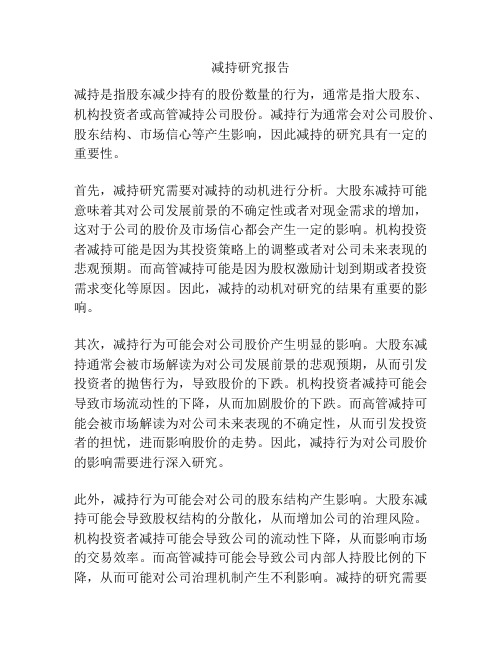 减持研究报告

减持是指股东减少持有的股份数量的行为，通常是指大股东、机构投资者或高管减持公司股份。减持行为通常会对公司股价、股东结构、市场信心等产生影响，因此减持的研究具有一定的重要性。

首先，减持研究需要对减持的动机进行分析。大股东减持可能意味着其对公司发展前景的不确定性或者对现金需求的增加，这对于公司的股价及市场信心都会产生一定的影响。机构投资者减持可能是因为其投资策略上的调整或者对公司未来表现的悲观预期。而高管减持可能是因为股权激励计划到期或者投资需求变化等原因。因此，减持的动机对研究的结果有重要的影响。

其次，减持行为可能会对公司股价产生明显的影响。大股东减持通常会被市场解读为对公司发展前景的悲观预期，从而引发投资者的抛售行为，导致股价的下跌。机构投资者减持可能会导致市场流动性的下降，从而加剧股价的下跌。而高管减持可能会被市场解读为对公司未来表现的不确定性，从而引发投资者的担忧，进而影响股价的走势。因此，减持行为对公司股价的影响需要进行深入研究。

此外，减持行为可能会对公司的股东结构产生影响。大股东减持可能会导致股权结构的分散化，从而增加公司的治理风险。机构投资者减持可能会导致公司的流动性下降，从而影响市场的交易效率。而高管减持可能会导致公司内部人持股比例的下降，从而可能对公司治理机制产生不利影响。减持的研究需要